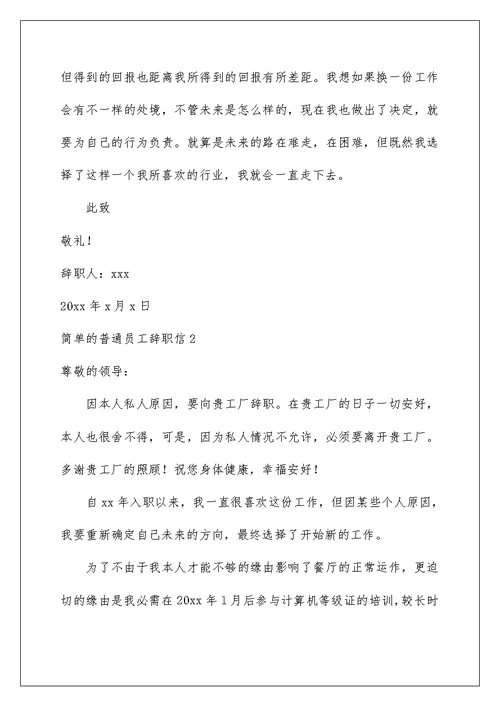 但得到的回报也距离我所得到的回报有所差距。我想如果换一份工作会有不一样的处境，不管未来是怎么样的，现在我也做出了决定，就要为自己的行为负责。就算是未来的路在难走，在困难，但既然我选择了这样一个我所喜欢的行业，我就会一直走下去。

此致

敬礼！

辞职人：xxx

20xx 年 x 月 x 日

简单的普通员工辞职信 2

尊敬的领导：

因本人私人原因，要向贵工厂辞职。在贵工厂的日子一切安好，本人也很舍不得，可是，因为私人情况不允许，必须要离开贵工厂。多谢贵工厂的照顾！祝您身体健康，幸福安好！

自 xx 年入职以来，我一直很喜欢这份工作，但因某些个人原因，我要重新确定自己未来的方向，最终选择了开始新的工作。

为了不由于我本人才能不够的缘由影响了餐厅的正常运作，更迫切的缘由是我必需在 20xx 年 1 月后参与计算机等级证的培训，较长时